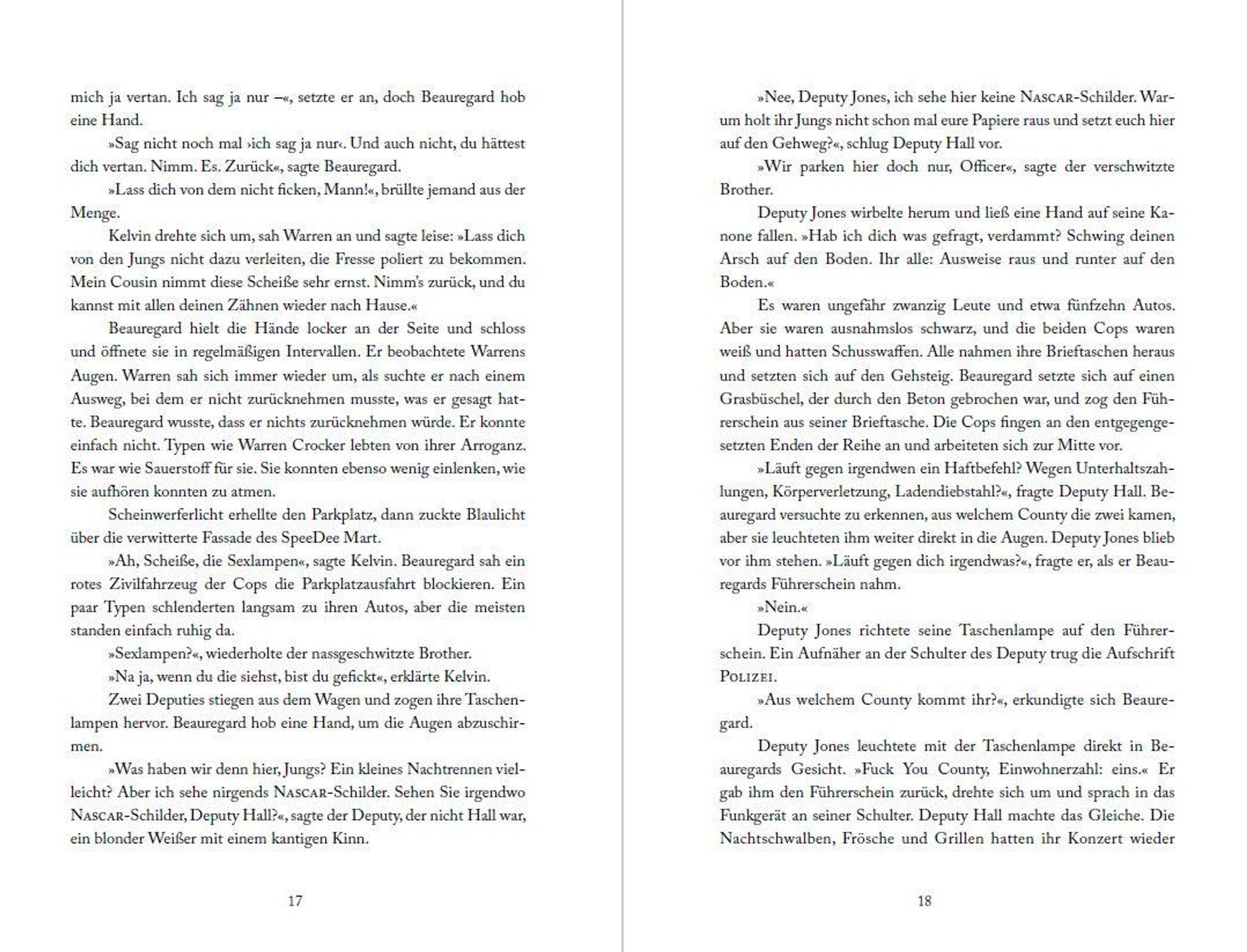 mich ja vertan. Ich sag ja nur –«, setzte er an, doch Beauregard hob eine Hand.

»Sag nicht noch mal ›ich sag ja nur‹. Und auch nicht, du hättest dich vertan. Nimm. Es. Zurück«, sagte Beauregard.

»Lass dich von dem nicht ficken, Mann!«, brüllte jemand aus der Menge.

Kelvin drehte sich um, sah Warren an und sagte leise: »Lass dich von den Jungs nicht dazu verleiten, die Fresse poliert zu bekommen. Mein Cousin nimmt diese Scheiße sehr ernst. Nimm's zurück, und du kannst mit allen deinen Zähnen wieder nach Hause.«

Beauregard hielt die Hände locker an der Seite und schloss und öffnete sie in regelmäßigen Intervallen. Er beobachtete Warrens Augen. Warren sah sich immer wieder um, als suchte er nach einem Ausweg, bei dem er nicht zurücknehmen musste, was er gesagt hatte. Beauregard wusste, dass er nichts zurücknehmen würde. Er konnte einfach nicht. Typen wie Warren Crocker lebten von ihrer Arroganz. Es war wie Sauerstoff für sie. Sie konnten ebenso wenig einlenken, wie sie aufhören konnten zu atmen.

Scheinwerferlicht erhellte den Parkplatz, dann zuckte Blaulicht über die verwitterte Fassade des SpeeDee Mart.

»Ah, Scheiße, die Sexlampen«, sagte Kelvin. Beauregard sah ein rotes Zivilfahrzeug der Cops die Parkplatzausfahrt blockieren. Ein paar Typen schlenderten langsam zu ihren Autos, aber die meisten standen einfach ruhig da.

»Sexlampen?«, wiederholte der nassgeschwitzte Brother.

»Na ja, wenn du die siehst, bist du gefickt«, erklärte Kelvin.

Zwei Deputies stiegen aus dem Wagen und zogen ihre Taschenlampen hervor. Beauregard hob eine Hand, um die Augen abzuschirmen.

»Was haben wir denn hier, Jungs? Ein kleines Nachtrennen vielleicht? Aber ich sehe nirgends NASCAR-Schilder. Sehen Sie irgendwo NASCAR-Schilder, Deputy Hall?«, sagte der Deputy, der nicht Hall war, ein blonder Weißer mit einem kantigen Kinn.

17

»Nee, Deputy Jones, ich sehe hier keine NASCAR-Schilder. Warum holt ihr Jungs nicht schon mal eure Papiere raus und setzt euch hier auf den Gehweg?«, schlug Deputy Hall vor.

»Wir parken hier doch nur, Officer«, sagte der verschwitzte Brother.

Deputy Jones wirbelte herum und ließ eine Hand auf seine Kanone fallen. »Hab ich dich was gefragt, verdammt? Schwing deinen Arsch auf den Boden. Ihr alle: Ausweise raus und runter auf den Boden.«

Es waren ungefähr zwanzig Leute und etwa fünfzehn Autos. Aber sie waren ausnahmslos schwarz, und die beiden Cops waren weiß und hatten Schusswaffen. Alle nahmen ihre Brieftaschen heraus und setzten sich auf den Gehsteig. Beauregard setzte sich auf einen Grasbüschel, der durch den Beton gebrochen war, und zog den Führerschein aus seiner Brieftasche. Die Cops fingen an den entgegengesetzten Enden der Reihe an und arbeiteten sich zur Mitte vor.

»Läuft gegen irgendwen ein Haftbefehl? Wegen Unterhaltszahlungen, Körperverletzung, Ladendiebstahl?«, fragte Deputy Hall. Beauregard versuchte zu erkennen, aus welchem County die zwei kamen, aber sie leuchteten ihm weiter direkt in die Augen. Deputy Jones blieb vor ihm stehen. »Läuft gegen dich irgendwas?«, fragte er, als er Beauregards Führerschein nahm.

»Nein.«

Deputy Jones richtete seine Taschenlampe auf den Führerschein. Ein Aufnäher an der Schulter des Deputy trug die Aufschrift POLIZEI.

»Aus welchem County kommt ihr?«, erkundigte sich Beauregard.

Deputy Jones leuchtete mit der Taschenlampe direkt in Beauregards Gesicht. »Fuck You County, Einwohnerzahl: eins.« Er gab ihm den Führerschein zurück, drehte sich um und sprach in das Funkgerät an seiner Schulter. Deputy Hall machte das Gleiche. Die Nachtschwalben, Frösche und Grillen hatten ihr Konzert wieder

18